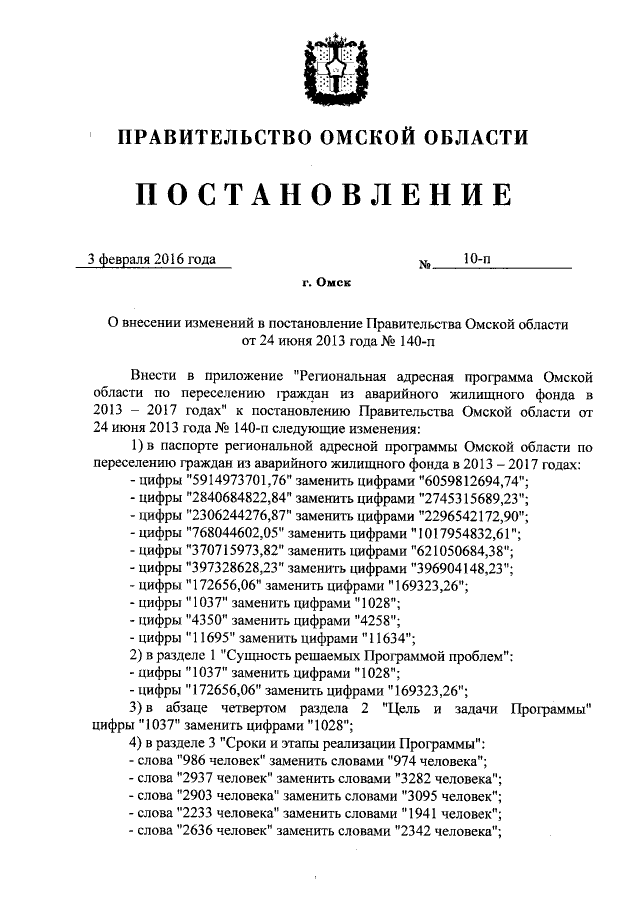 ПРАВИТЕЛЬСТВО ОМСКОЙ ОБЛАСТИ

ПОСТАНОВЛЕНИЕ

3 февраля 2016 года

№ 10-п

г. Омск

О внесении изменений в постановление Правительства Омской области от 24 июня 2013 года № 140-п

Внести в приложение "Региональная адресная программа Омской области по переселению граждан из аварийного жилищного фонда в 2013 – 2017 годах" к постановлению Правительства Омской области от 24 июня 2013 года № 140-п следующие изменения:

1) в паспорте региональной адресной программы Омской области по переселению граждан из аварийного жилищного фонда в 2013 – 2017 годах:
- цифры "5914973701,76" заменить цифрами "6059812694,74";
- цифры "2840684822,84" заменить цифрами "2745315689,23";
- цифры "2306244276,87" заменить цифрами "2296542172,90";
- цифры "768044602,05" заменить цифрами "1017954832,61";
- цифры "370715973,82" заменить цифрами "621050684,38";
- цифры "397328628,23" заменить цифрами "396904148,23";
- цифры "172656,06" заменить цифрами "169323,26";
- цифры "1037" заменить цифрами "1028";
- цифры "4350" заменить цифрами "4258";
- цифры "11695" заменить цифрами "11634";

2) в разделе 1 "Сущность решаемых Программой проблем":
- цифры "1037" заменить цифрами "1028";
- цифры "172656,06" заменить цифрами "169323,26";

3) в абзаце четвертом раздела 2 "Цель и задачи Программы" цифры "1037" заменить цифрами "1028";

4) в разделе 3 "Сроки и этапы реализации Программы":
- слова "986 человек" заменить словами "974 человека";
- слова "2937 человек" заменить словами "3282 человека";
- слова "2903 человека" заменить словами "3095 человек";
- слова "2233 человека" заменить словами "1941 человек";
- слова "2636 человек" заменить словами "2342 человека";